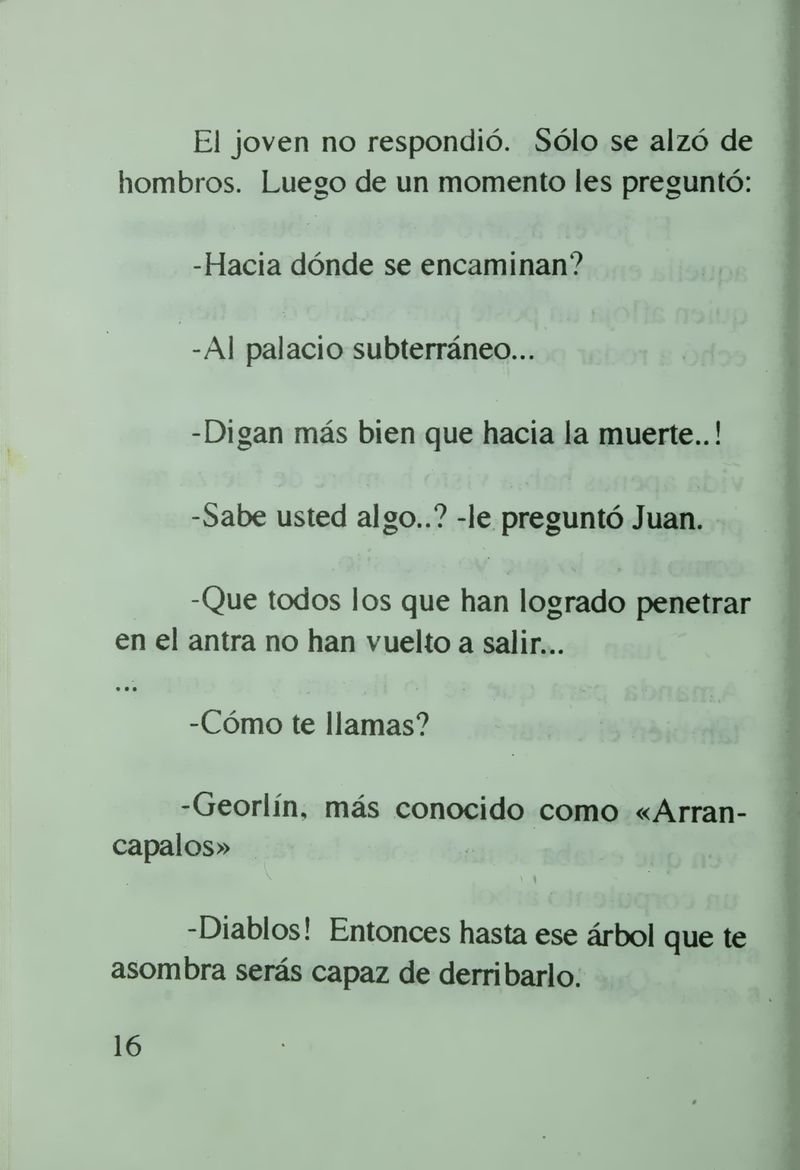 El joven no respondió. Sólo se alzó de hombros. Luego de un momento les preguntó:

-Hacia dónde se encaminan?

-Al palacio subterráneo...

-Digan más bien que hacia la muerte..!

-Sabe usted algo..? -le preguntó Juan.

-Que todos los que han logrado penetrar en el antra no han vuelto a salir...

...

-Cómo te llamas?

-Georlín, más conocido como «Arrancapalos»

-Diablos! Entonces hasta ese árbol que te asombra serás capaz de derribarlo.

16